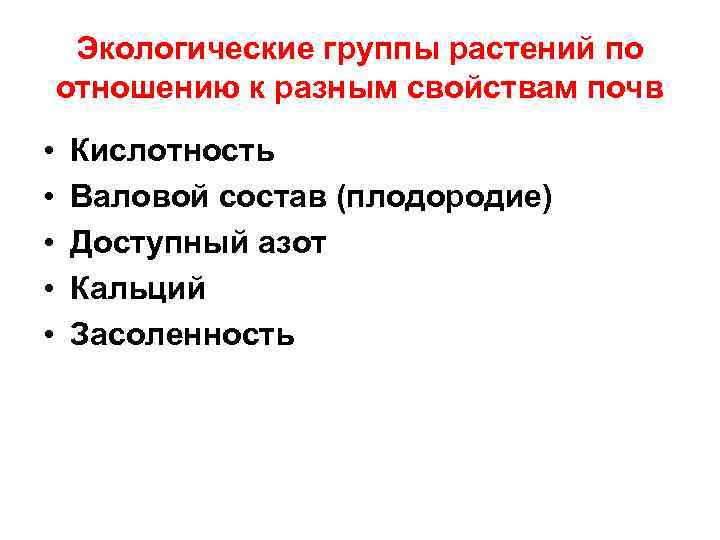 Экологические группы растений по отношению к разным свойствам почв

• Кислотность
• Валовой состав (плодородие)
• Доступный азот
• Кальций
• Засоленность